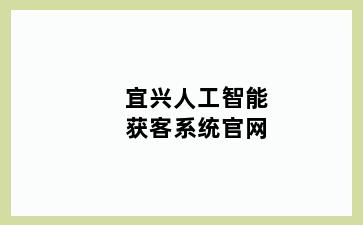 宜兴人工智能
获客系统官网